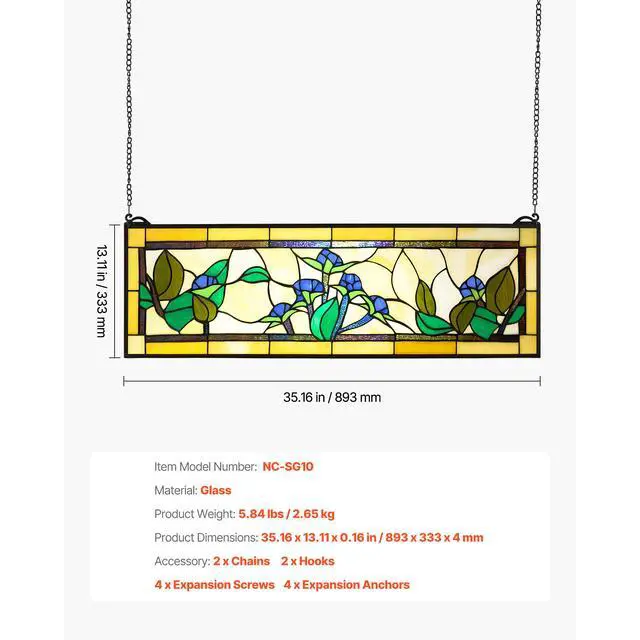 13.11 in / 333 mm

35.16 in / 893 mm

Item Model Number: NC-SG10

Material: Glass

Product Weight: 5.84 lbs / 2.65 kg

Product Dimensions: 35.16 x 13.11 x 0.16 in / 893 x 333 x 4 mm

Accessory: 2 x Chains 2 x Hooks

4 x Expansion Screws 4 x Expansion Anchors